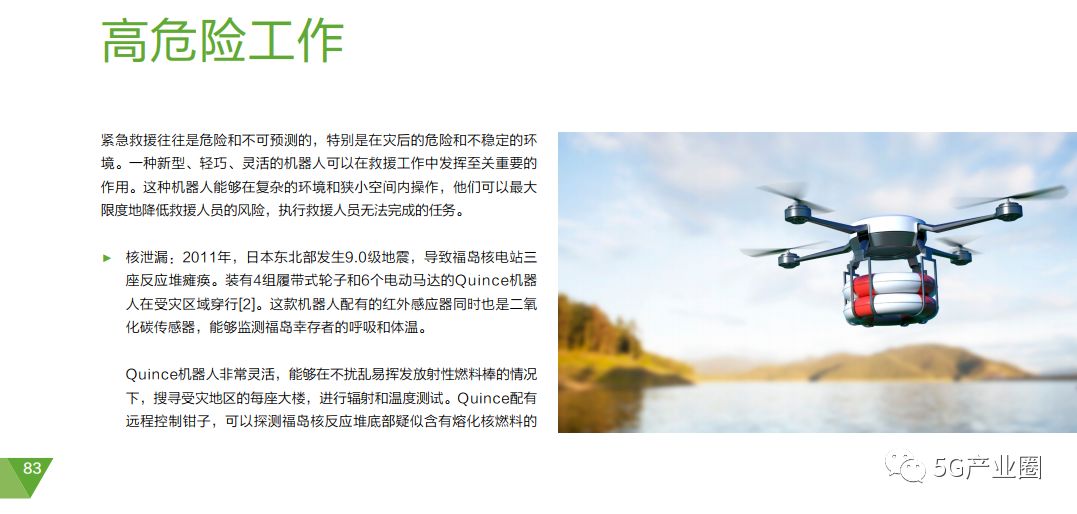 高危险工作

紧急救援往往是危险和不可预测的，特别是在灾后的危险和不稳定的环境。一种新型、轻巧、灵活的机器人可以在救援工作中发挥至关重要的作用。这种机器人能够在复杂的环境和狭小空间内操作，他们可以最大限度地降低救援人员的风险，执行救援人员无法完成的任务。

► 核泄漏：2011年，日本东北部发生9.0级地震，导致福岛核电站三座反应堆瘫痪。装有4组履带式轮子和6个电动马达的Quince机器人在受灾区域穿行[2]。这款机器人配有的红外感应器同时也是二氧化碳传感器，能够监测福岛幸存者的呼吸和体温。

Quince机器人非常灵活，能够在不扰乱易挥发放射性燃料棒的情况下，搜寻受灾地区的每座大楼，进行辐射和温度测试。Quince配有远程控制钳子，可以探测福岛核反应堆底部疑似含有熔化核燃料的

83

5G产业圈